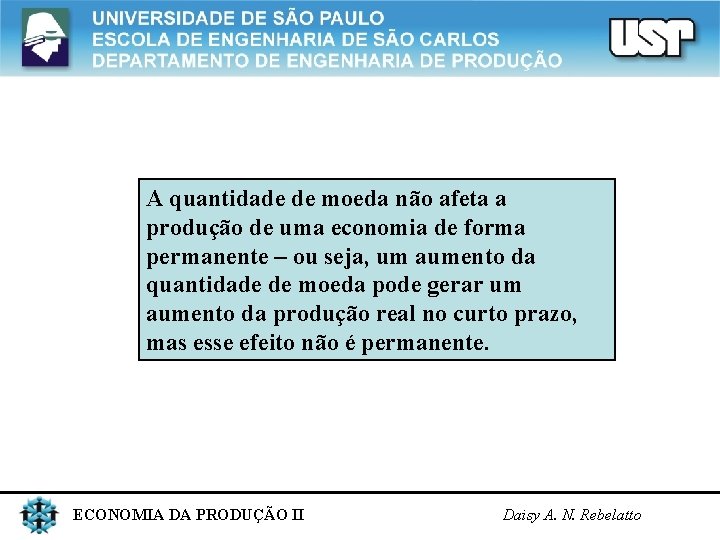 UNIVERSIDADE DE SÃO PAULO
ESCOLA DE ENGENHARIA DE SÃO CARLOS
DEPARTAMENTO DE ENGENHARIA DE PRODUÇÃO

USP

A quantidade de moeda não afeta a produção de uma economia de forma permanente – ou seja, um aumento da quantidade de moeda pode gerar um aumento da produção real no curto prazo, mas esse efeito não é permanente.

ECONOMIA DA PRODUÇÃO II

Daisy A. N. Rebelatto